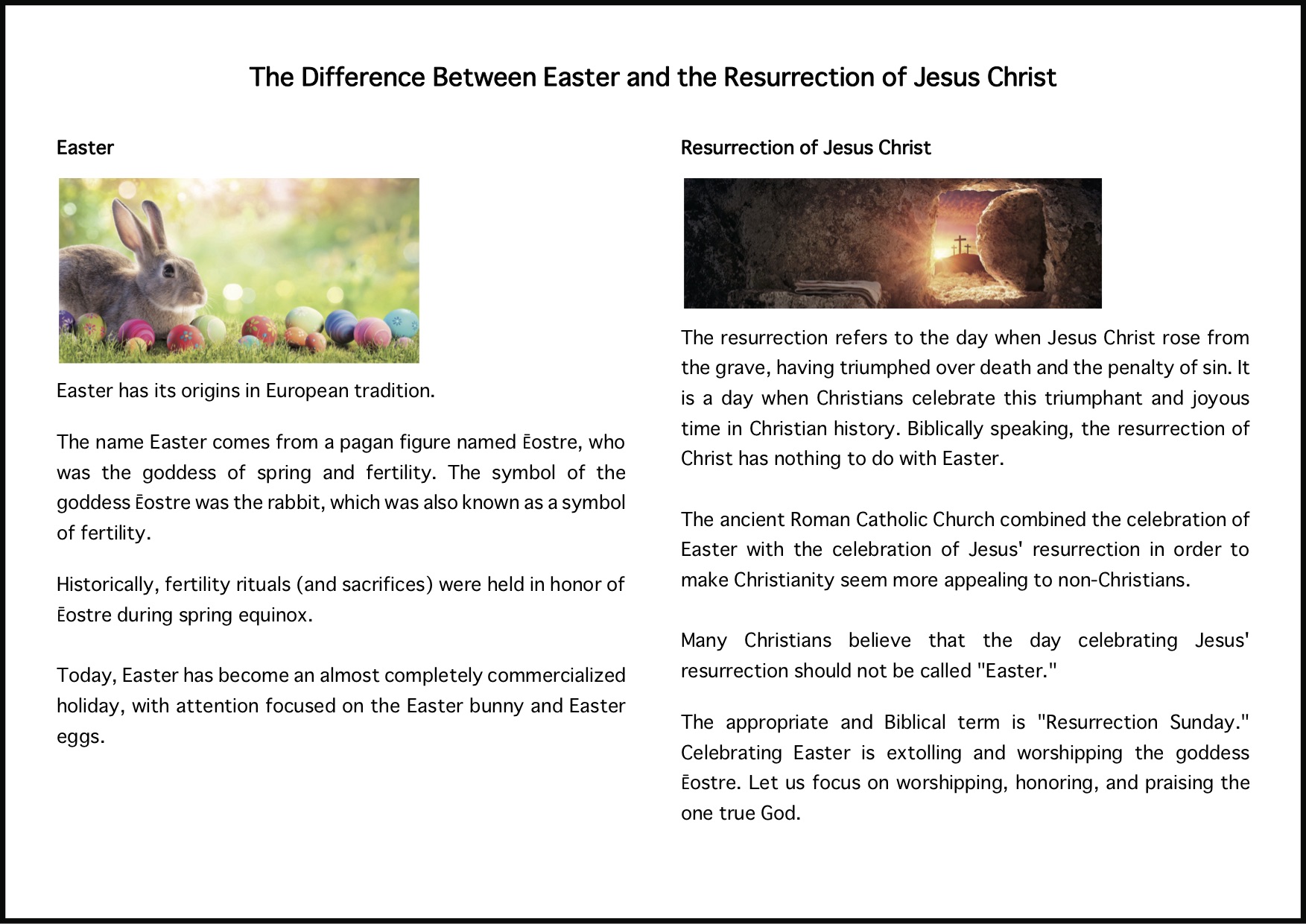 The Difference Between Easter and the Resurrection of Jesus Christ

Easter

Easter has its origins in European tradition.

The name Easter comes from a pagan figure named Ēostre, who was the goddess of spring and fertility. The symbol of the goddess Ēostre was the rabbit, which was also known as a symbol of fertility.

Historically, fertility rituals (and sacrifices) were held in honor of Ēostre during spring equinox.

Today, Easter has become an almost completely commercialized holiday, with attention focused on the Easter bunny and Easter eggs.

Resurrection of Jesus Christ

The resurrection refers to the day when Jesus Christ rose from the grave, having triumphed over death and the penalty of sin. It is a day when Christians celebrate this triumphant and joyous time in Christian history. Biblically speaking, the resurrection of Christ has nothing to do with Easter.

The ancient Roman Catholic Church combined the celebration of Easter with the celebration of Jesus' resurrection in order to make Christianity seem more appealing to non-Christians.

Many Christians believe that the day celebrating Jesus' resurrection should not be called "Easter."

The appropriate and Biblical term is "Resurrection Sunday." Celebrating Easter is extolling and worshipping the goddess Ēostre. Let us focus on worshipping, honoring, and praising the one true God.